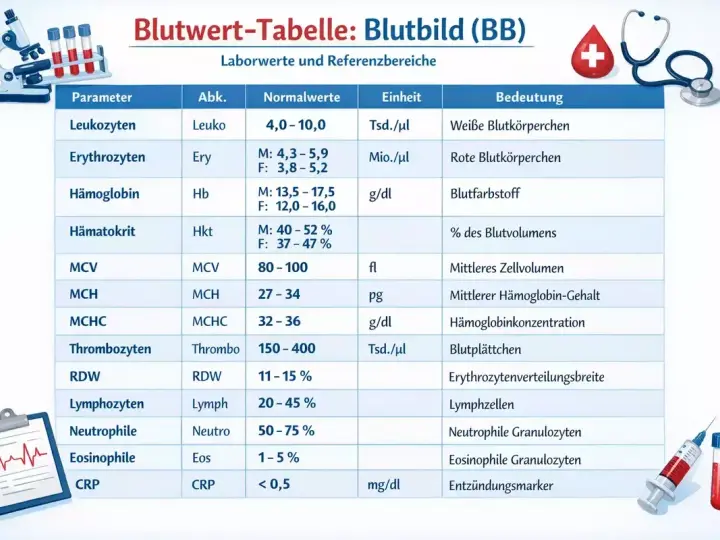 Blutwert-Tabelle: Blutbild (BB)

Laborwerte und Referenzbereiche

| Parameter | Abk. | Normalwerte | Einheit | Bedeutung |
|---|---|---|---|---|
| Leukozyten | Leuko | 4,0 – 10,0 | Tsd./µl | Weiße Blutkörperchen |
| Erythrozyten | Ery | M: 4,3 – 5,9 F: 3,8 – 5,2 | Mio./µl | Rote Blutkörperchen |
| Hämoglobin | Hb | M: 13,5 – 17,5 F: 12,0 – 16,0 | g/dl | Blutfarbstoff |
| Hämatokrit | Hkt | M: 40 – 52 % F: 37 – 47 % | | % des Blutvolumens |
| MCV | MCV | 80 – 100 | fl | Mittleres Zellvolumen |
| MCH | MCH | 27 – 34 | pg | Mittlerer Hämoglobin-Gehalt |
| MCHC | MCHC | 32 – 36 | g/dl | Hämoglobinkonzentration |
| Thrombozyten | Thrombo | 150 – 400 | Tsd./µl | Blutplättchen |
| RDW | RDW | 11 – 15 % | | Erythrozytenverteilungsbreite |
| Lymphozyten | Lymph | 20 – 45 % | | Lymphzellen |
| Neutrophile | Neutro | 50 – 75 % | | Neutrophile Granulozyten |
| Eosinophile | Eos | 1 – 5 % | | Eosinophile Granulozyten |
| CRP | CRP | < 0,5 | mg/dl | Entzündungsmarker |